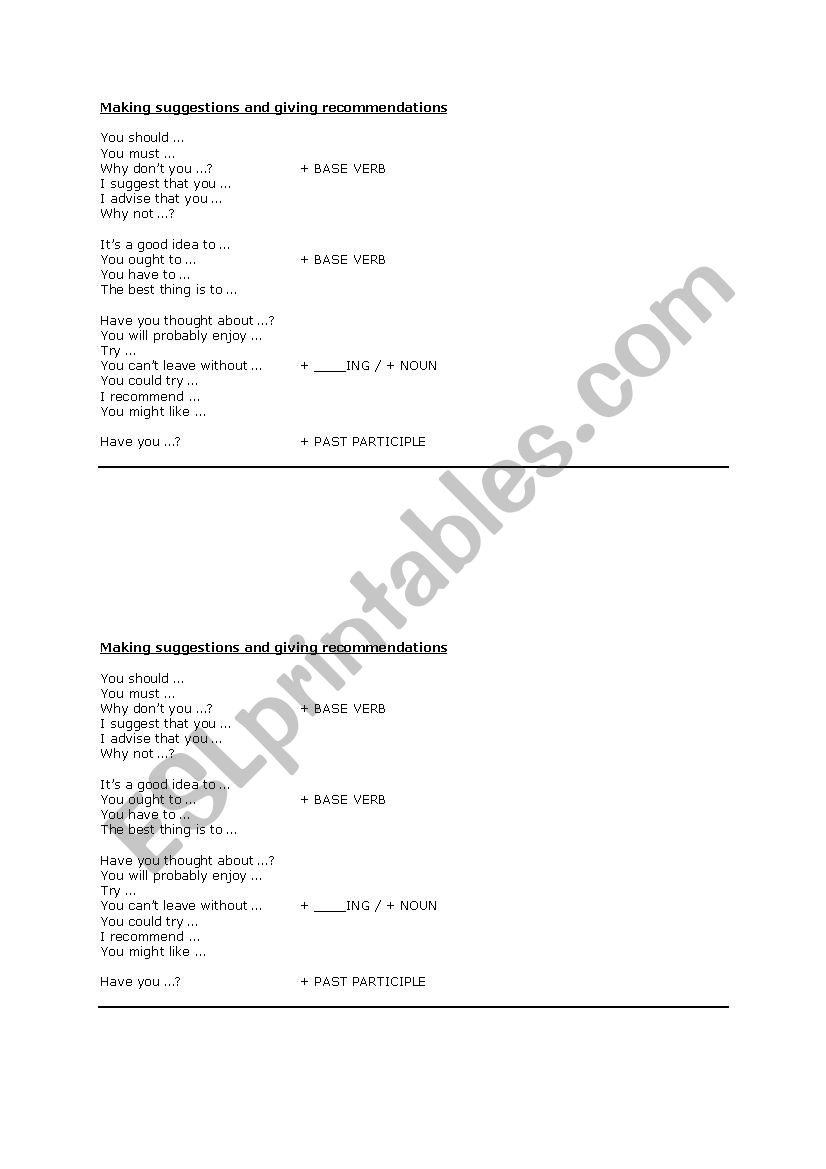 Making suggestions and giving recommendations

You should ...
You must ...
Why don't you ...? + BASE VERB
I suggest that you ...
I advise that you ...
Why not ...?

It's a good idea to ...
You ought to ... + BASE VERB
You have to ...
The best thing is to ...

Have you thought about ...?
You will probably enjoy ...
Try ...
You can't leave without ... + ____ING / + NOUN
You could try ...
I recommend ...
You might like ...

Have you ...? + PAST PARTICIPLE

ESLprintables.com

Making suggestions and giving recommendations

You should ...
You must ...
Why don't you ...? + BASE VERB
I suggest that you ...
I advise that you ...
Why not ...?

It's a good idea to ...
You ought to ... + BASE VERB
You have to ...
The best thing is to ...

Have you thought about ...?
You will probably enjoy ...
Try ...
You can't leave without ... + ____ING / + NOUN
You could try ...
I recommend ...
You might like ...

Have you ...? + PAST PARTICIPLE